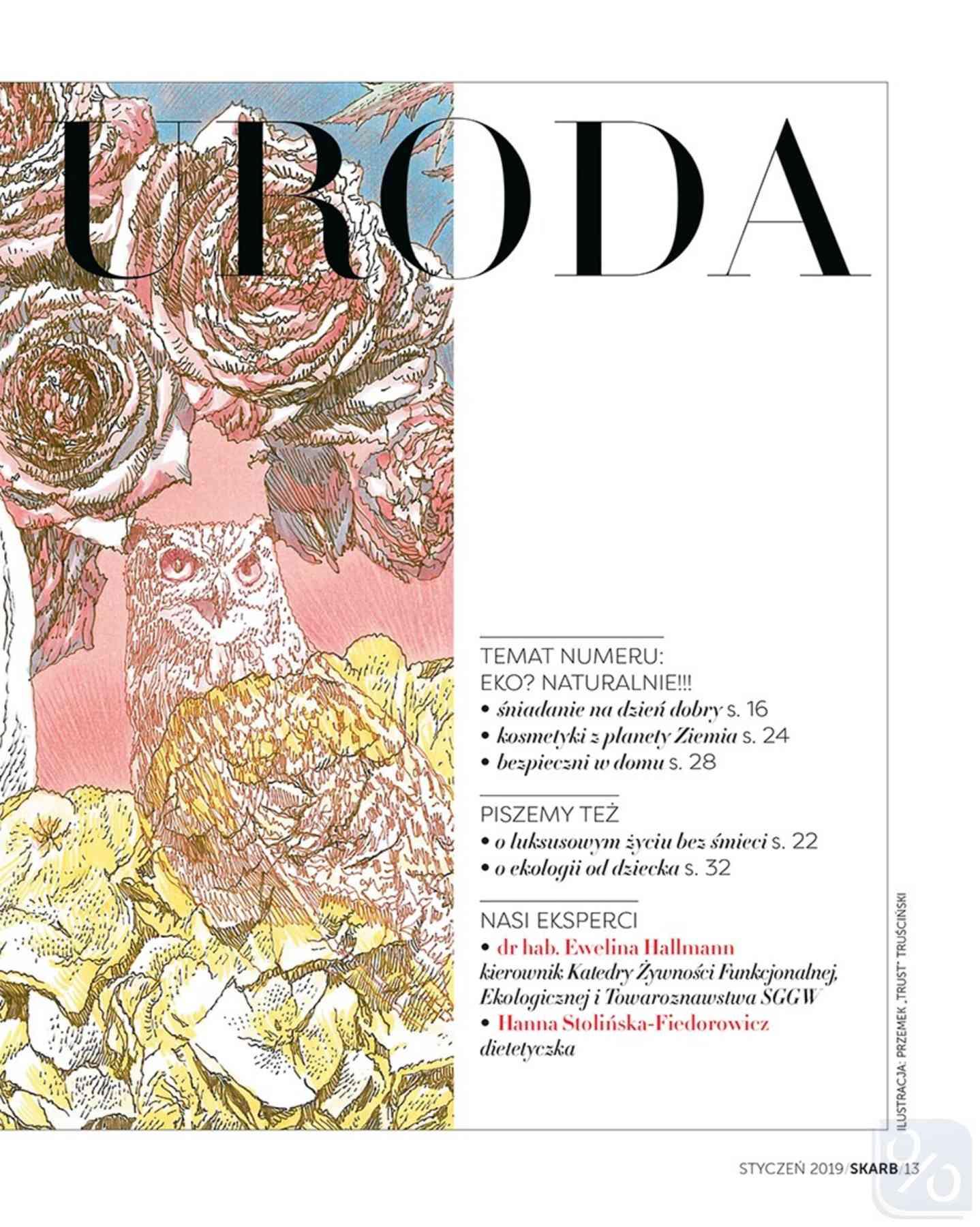 URODA

TEMAT NUMERU:
EKO? NATURALNIE!!!
• śniadanie na dzień dobry s. 16
• kosmetyki z planety Ziemia s. 24
• bezpieczni w domu s. 28

PISZEMY TEŻ
• o luksusowym życiu bez śmieci s. 22
• o ekologii od dziecka s. 32

NASI EKSPERCI
• dr hab. Ewelina Hallmann
kierownik Katedry Żywności Funkcjonalnej, Ekologicznej i Towaroznawstwa SGGW
• Hanna Stolińska-Fiedorowicz
dietetyczka

ILUSTRACJA: PRZEMEK „TRUST" TRUŚCIŃSKI

STYCZEŃ 2019/SKARB/13